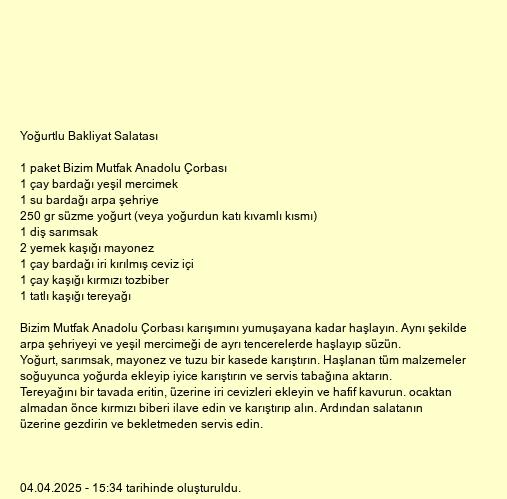 Yoğurtlu Bakliyat Salatası

1 paket Bizim Mutfak Anadolu Çorbası
1 çay bardağı yeşil mercimek
1 su bardağı arpa şehriye
250 gr süzme yoğurt (veya yoğurdun katı kıvamlı kısmı)
1 diş sarımsak
2 yemek kaşığı mayonez
1 çay bardağı iri kırılmış ceviz içi
1 çay kaşığı kırmızı tozbiber
1 tatlı kaşığı tereyağı

Bizim Mutfak Anadolu Çorbası karışımını yumuşayana kadar haşlayın. Aynı şekilde arpa şehriyeyi ve yeşil mercimeği de ayrı tencerelerde haşlayıp süzün.
Yoğurt, sarımsak, mayonez ve tuzu bir kasede karıştırın. Haşlanan tüm malzemeler soğuyunca yoğurda ekleyip iyice karıştırın ve servis tabağına aktarın.
Tereyağını bir tavada eritin, üzerine iri cevizleri ekleyin ve hafif kavurun. ocaktan almadan önce kırmızı biberi ilave edin ve karıştırıp alın. Ardından salatanın üzerine gezdirin ve bekletmeden servis edin.

04.04.2025 - 15:34 tarihinde oluşturuldu.